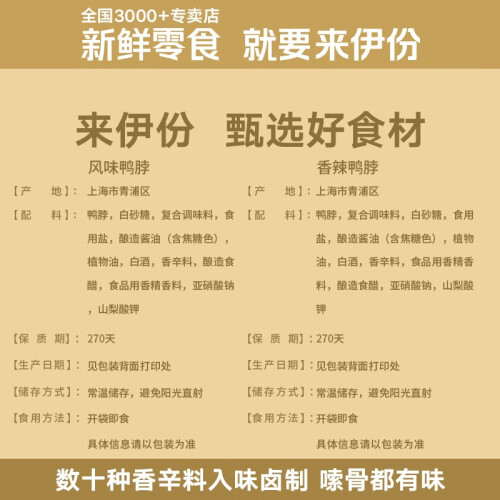 全国3000+专卖店
新鲜零食 就要来伊份

来伊份 甄选好食材

风味鸭脖

【产 地】：上海市青浦区

【配 料】：鸭脖，白砂糖，复合调味料，食用盐，酿造酱油（含焦糖色），植物油，白酒，香辛料，酿造食醋，食品用香精香料，亚硝酸钠，山梨酸钾

【保 质 期】：270天

【生产日期】：见包装背面打印处

【储存方式】：常温储存，避免阳光直射

【食用方法】：开袋即食

具体信息请以包装为准

香辣鸭脖

【产 地】：上海市青浦区

【配 料】：鸭脖，复合调味料，白砂糖，食用盐，酿造酱油（含焦糖色），植物油，白酒，香辛料，食品用香精香料，酿造食醋，亚硝酸钠，山梨酸钾

【保 质 期】：270天

【生产日期】：见包装背面打印处

【储存方式】：常温储存，避免阳光直射

【食用方法】：开袋即食

具体信息请以包装为准

数十种香辛料入味卤制 嗦骨都有味